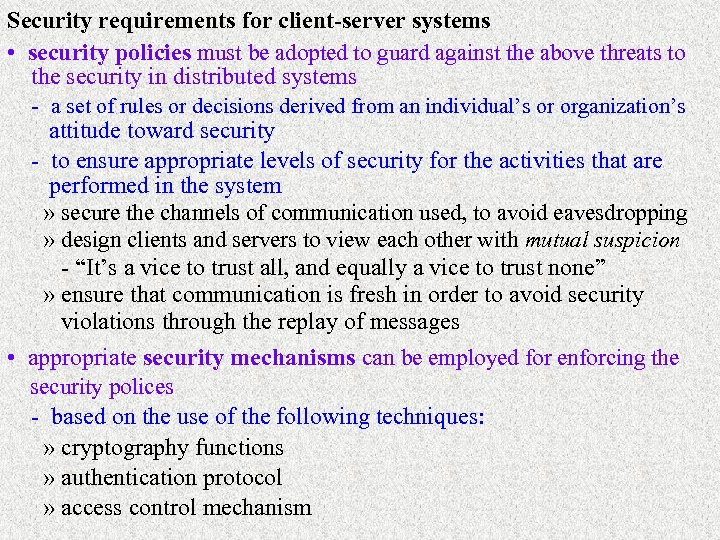 Security requirements for client-server systems

• security policies must be adopted to guard against the above threats to the security in distributed systems

- a set of rules or decisions derived from an individual's or organization's attitude toward security

- to ensure appropriate levels of security for the activities that are performed in the system

» secure the channels of communication used, to avoid eavesdropping

» design clients and servers to view each other with mutual suspicion

- "It's a vice to trust all, and equally a vice to trust none"

» ensure that communication is fresh in order to avoid security violations through the replay of messages

• appropriate security mechanisms can be employed for enforcing the security polices

- based on the use of the following techniques:

» cryptography functions

» authentication protocol

» access control mechanism